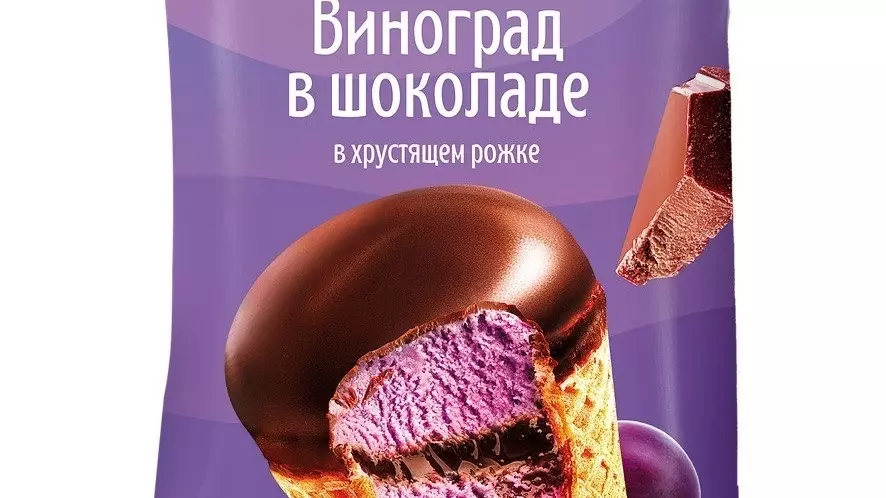 Виноград
в шоколаде

в хрустящем рожке